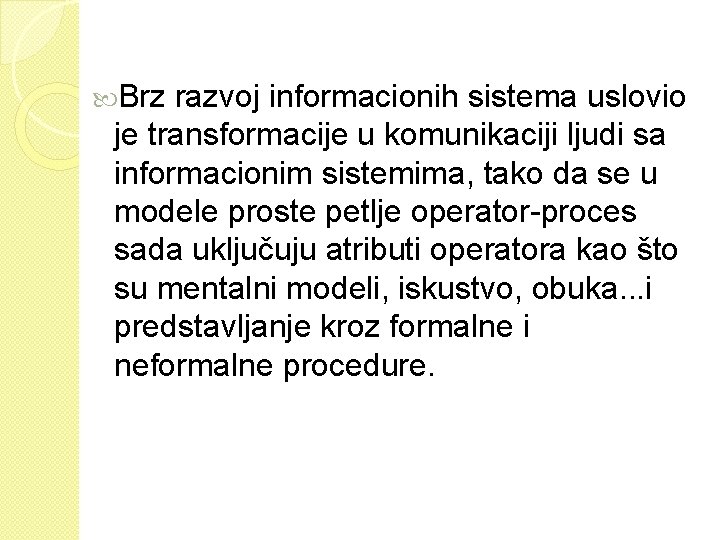 Brz razvoj informacionih sistema uslovio je transformacije u komunikaciji ljudi sa informacionim sistemima, tako da se u modele proste petlje operator-proces sada uključuju atributi operatora kao što su mentalni modeli, iskustvo, obuka...i predstavljanje kroz formalne i neformalne procedure.